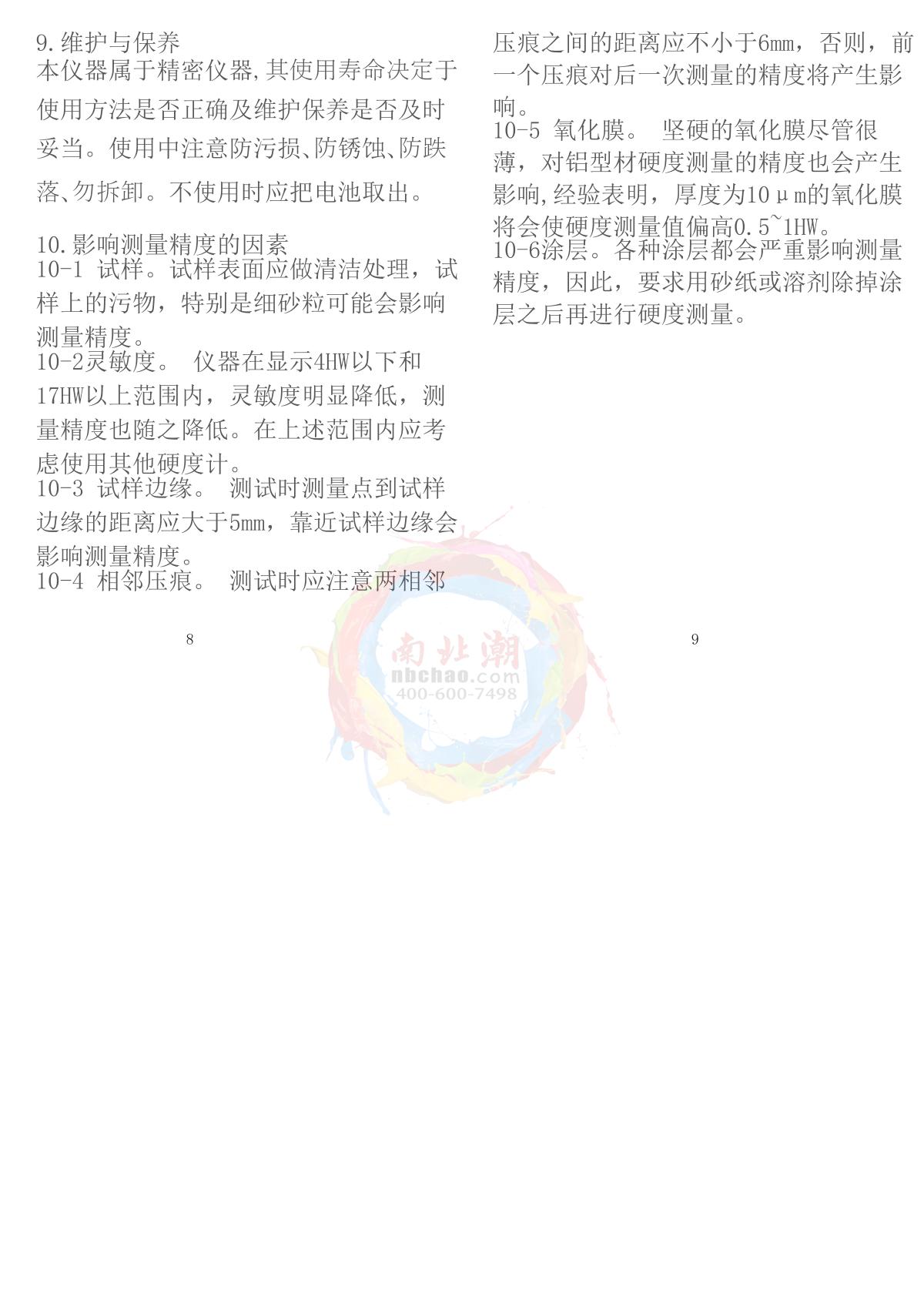 9.维护与保养

本仪器属于精密仪器,其使用寿命决定于使用方法是否正确及维护保养是否及时妥当。使用中注意防污损、防锈蚀、防跌落、勿拆卸。不使用时应把电池取出。

10.影响测量精度的因素

10-1 试样。试样表面应做清洁处理，试样上的污物，特别是细砂粒可能会影响测量精度。

10-2灵敏度。 仪器在显示4HW以下和17HW以上范围内，灵敏度明显降低，测量精度也随之降低。在上述范围内应考虑使用其他硬度计。

10-3 试样边缘。 测试时测量点到试样边缘的距离应大于5mm，靠近试样边缘会影响测量精度。

10-4 相邻压痕。 测试时应注意两相邻

8

压痕之间的距离应不小于6mm，否则，前一个压痕对后一次测量的精度将产生影响。

10-5 氧化膜。 坚硬的氧化膜尽管很薄，对铝型材硬度测量的精度也会产生影响,经验表明，厚度为10μm的氧化膜将会使硬度测量值偏高0.5~1HW。

10-6涂层。各种涂层都会严重影响测量精度，因此，要求用砂纸或溶剂除掉涂层之后再进行硬度测量。

9

南北潮
nbchao.com
400-600-7498